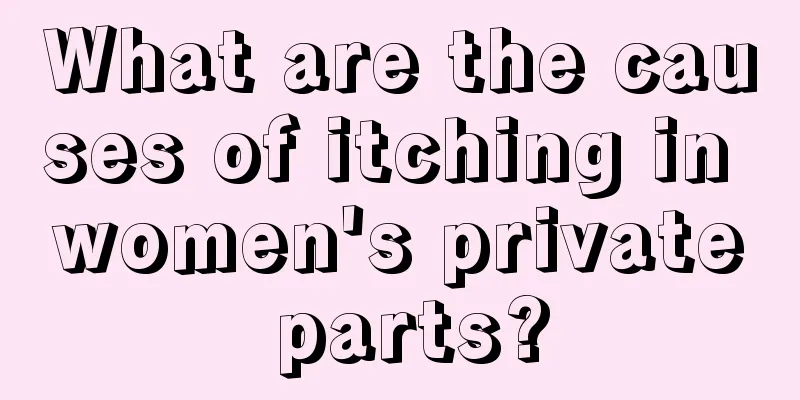 What are the causes of itching in women's private parts?